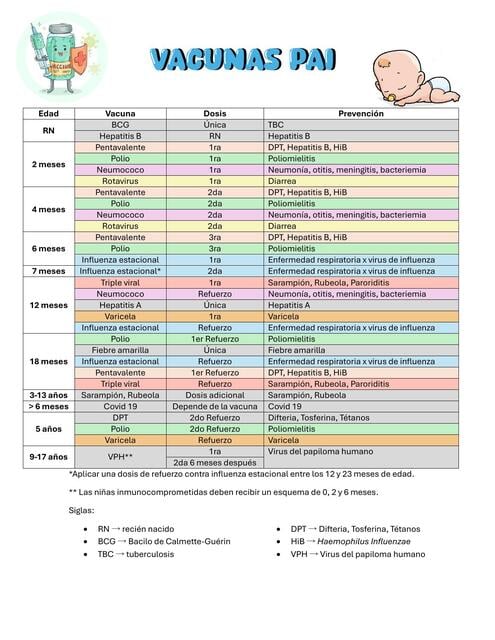 VACUNAS PAI

| Edad | Vacuna | Dosis | Prevención |
|---|---|---|---|
| RN | BCG | Única | TBC |
|  | Hepatitis B | RN | Hepatitis B |
| 2 meses | Pentavalente | 1ra | DPT, Hepatitis B, HiB |
|  | Polio | 1ra | Poliomielitis |
|  | Neumococo | 1ra | Neumonía, otitis, meningitis, bacteriemia |
|  | Rotavirus | 1ra | Diarrea |
| 4 meses | Pentavalente | 2da | DPT, Hepatitis B, HiB |
|  | Polio | 2da | Poliomielitis |
|  | Neumococo | 2da | Neumonía, otitis, meningitis, bacteriemia |
|  | Rotavirus | 2da | Diarrea |
| 6 meses | Pentavalente | 3ra | DPT, Hepatitis B, HiB |
|  | Polio | 3ra | Poliomielitis |
|  | Influenza estacional | 1ra | Enfermedad respiratoria x virus de influenza |
| 7 meses | Influenza estacional* | 2da | Enfermedad respiratoria x virus de influenza |
| 12 meses | Triple viral | 1ra | Sarampión, Rubeola, Paroriditis |
|  | Neumococo | Refuerzo | Neumonía, otitis, meningitis, bacteriemia |
|  | Hepatitis A | Única | Hepatitis A |
|  | Varicela | 1ra | Varicela |
|  | Influenza estacional | Refuerzo | Enfermedad respiratoria x virus de influenza |
| 18 meses | Polio | 1er Refuerzo | Poliomielitis |
|  | Fiebre amarilla | Única | Fiebre amarilla |
|  | Influenza estacional | Refuerzo | Enfermedad respiratoria x virus de influenza |
|  | Pentavalente | 1er Refuerzo | DPT, Hepatitis B, HiB |
|  | Triple viral | Refuerzo | Sarampión, Rubeola, Paroriditis |
| 3-13 años | Sarampión, Rubeola | Dosis adicional | Sarampión, Rubeola |
| > 6 meses | Covid 19 | Depende de la vacuna | Covid 19 |
| 5 años | DPT | 2do Refuerzo | Difteria, Tosferina, Tétanos |
|  | Polio | 2do Refuerzo | Poliomielitis |
|  | Varicela | Refuerzo | Varicela |
| 9-17 años | VPH** | 1ra | Virus del papiloma humano |
|  |  | 2da 6 meses después |  |

*Aplicar una dosis de refuerzo contra influenza estacional entre los 12 y 23 meses de edad.

** Las niñas inmunocomprometidas deben recibir un esquema de 0, 2 y 6 meses.

Siglas:

• RN → recién nacido
• BCG → Bacilo de Calmette-Guérin
• TBC → tuberculosis

• DPT → Difteria, Tosferina, Tétanos
• HiB → Haemophilus Influenzae
• VPH → Virus del papiloma humano